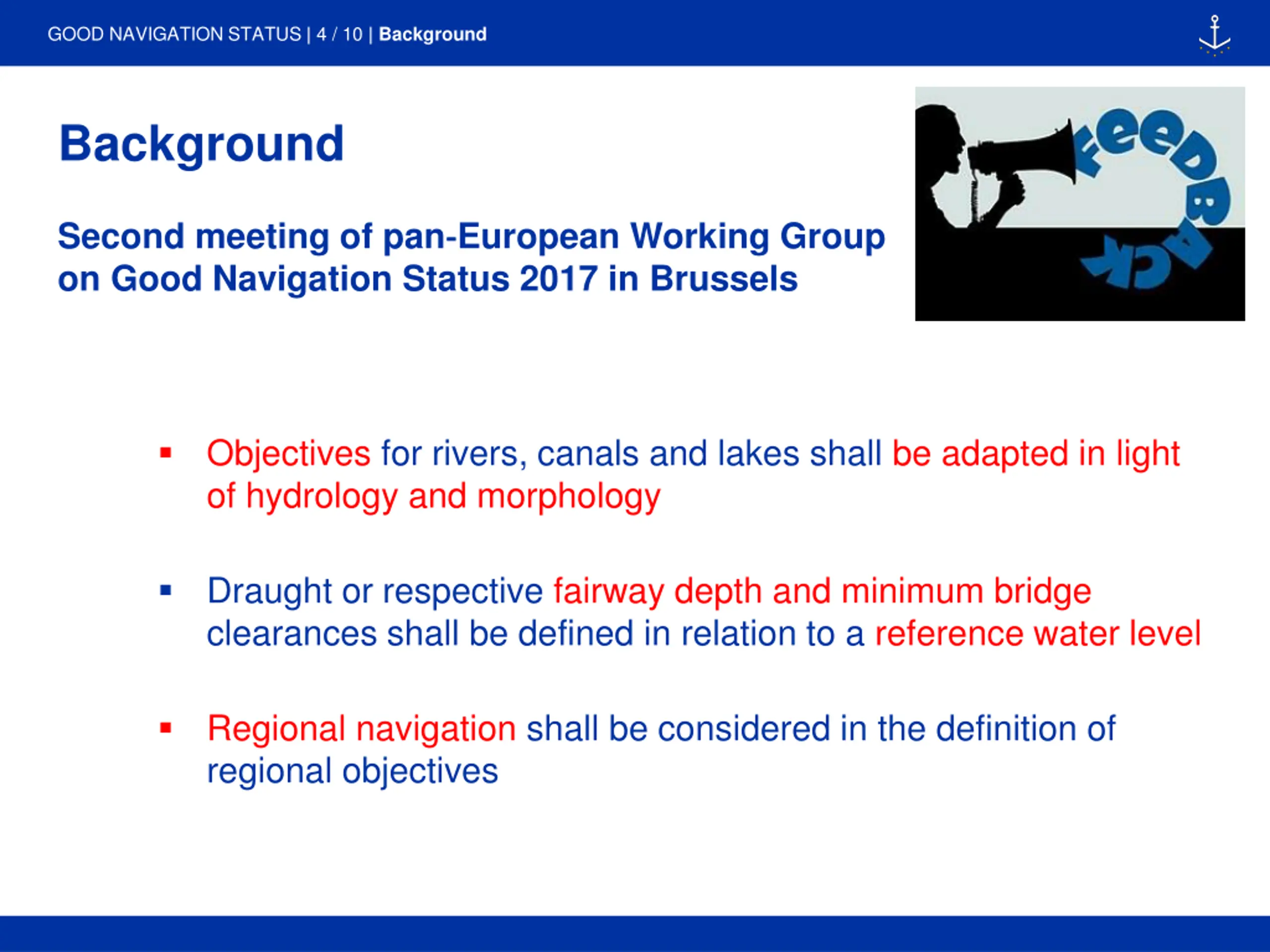 GOOD NAVIGATION STATUS | 4 / 10 | Background

Background

Second meeting of pan-European Working Group on Good Navigation Status 2017 in Brussels

FEEDBACK

▪ Objectives for rivers, canals and lakes shall be adapted in light of hydrology and morphology

▪ Draught or respective fairway depth and minimum bridge clearances shall be defined in relation to a reference water level

▪ Regional navigation shall be considered in the definition of regional objectives